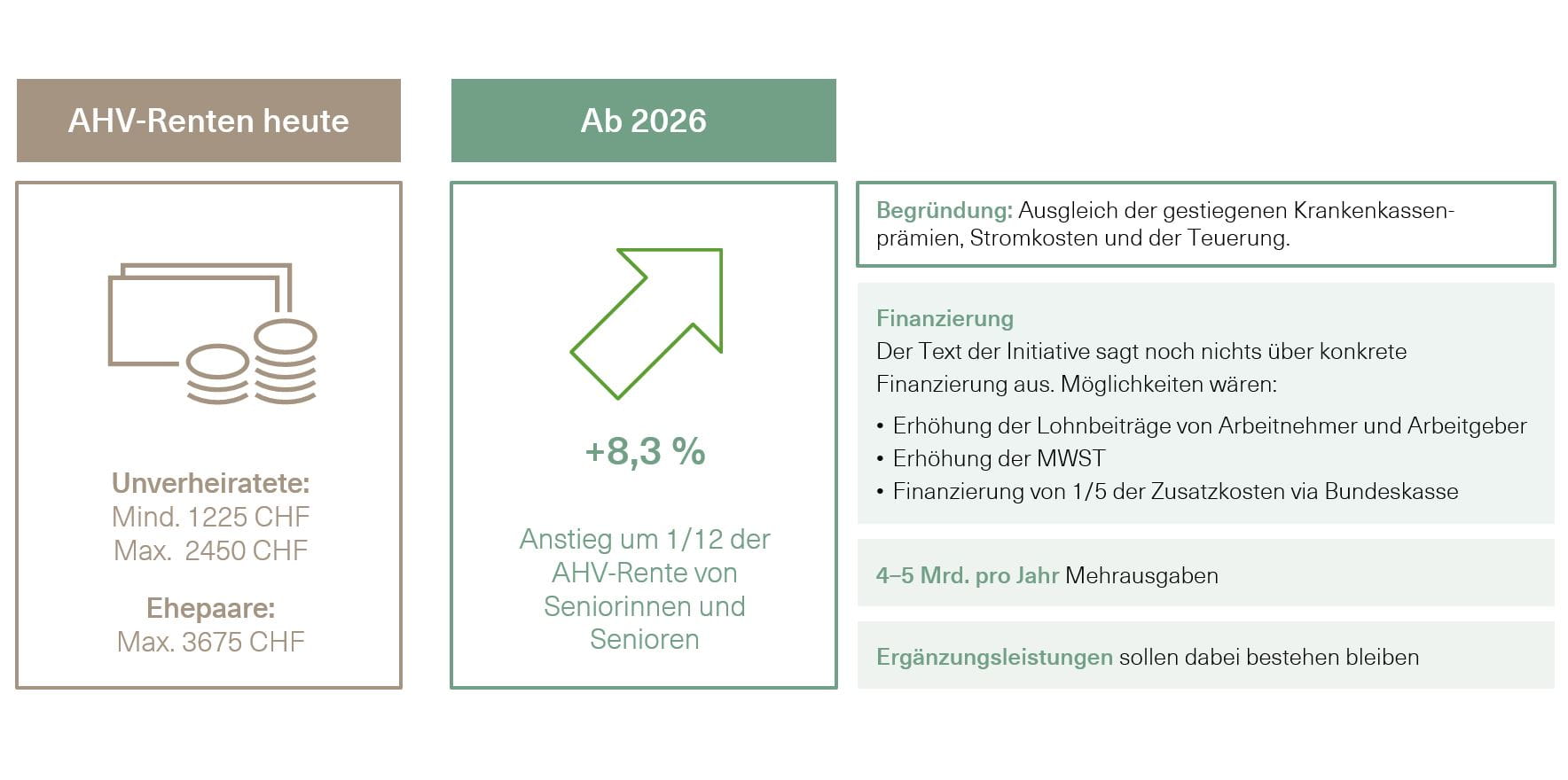 AHV-Renten heute

Unverheiratete:
Mind. 1225 CHF
Max. 2450 CHF

Ehepaare:
Max. 3675 CHF

Ab 2026

+8,3 %

Anstieg um 1/12 der AHV-Rente von Seniorinnen und Senioren

Begründung: Ausgleich der gestiegenen Krankenkassenprämien, Stromkosten und der Teuerung.

Finanzierung
Der Text der Initiative sagt noch nichts über konkrete Finanzierung aus. Möglichkeiten wären:

• Erhöhung der Lohnbeiträge von Arbeitnehmer und Arbeitgeber
• Erhöhung der MWST
• Finanzierung von 1/5 der Zusatzkosten via Bundeskasse

4–5 Mrd. pro Jahr Mehrausgaben

Ergänzungsleistungen sollen dabei bestehen bleiben